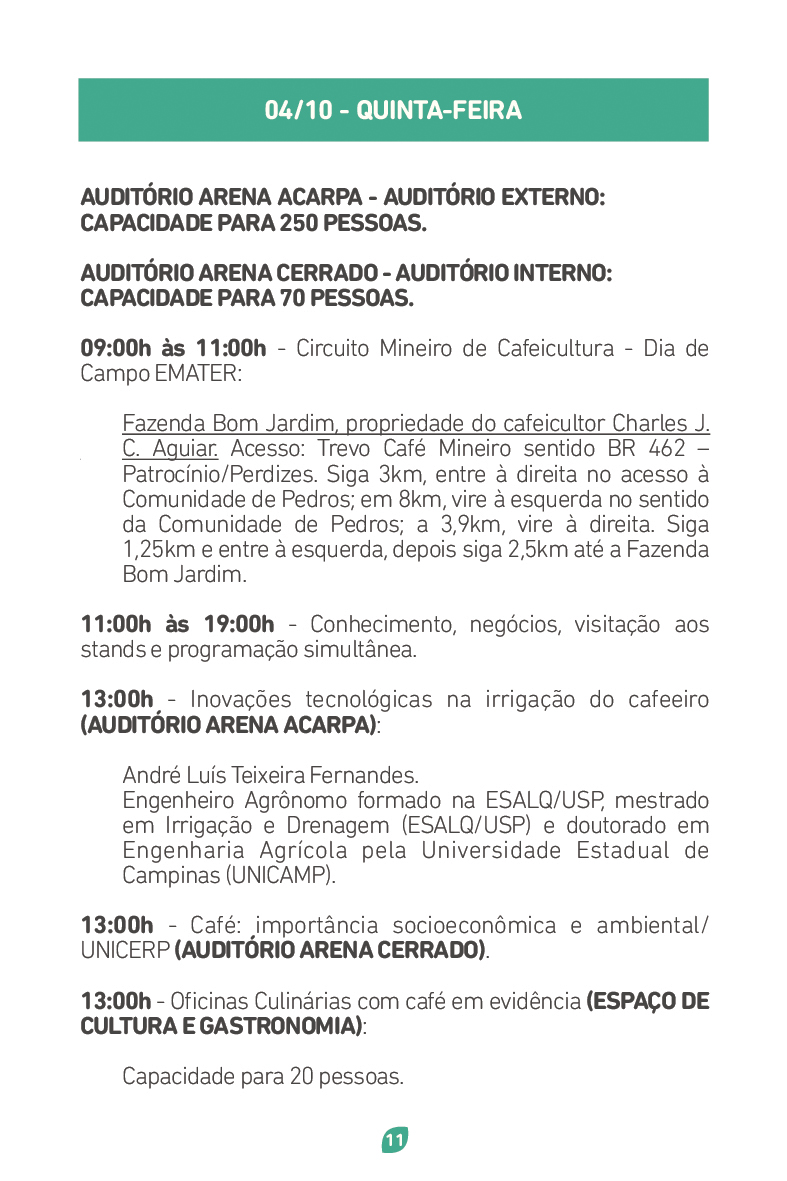 04/10 - QUINTA-FEIRA

AUDITÓRIO ARENA ACARPA - AUDITÓRIO EXTERNO: CAPACIDADE PARA 250 PESSOAS.

AUDITÓRIO ARENA CERRADO - AUDITÓRIO INTERNO: CAPACIDADE PARA 70 PESSOAS.

09:00h às 11:00h - Circuito Mineiro de Cafeicultura - Dia de Campo EMATER:

Fazenda Bom Jardim, propriedade do cafeicultor Charles J. C. Aguiar. Acesso: Trevo Café Mineiro sentido BR 462 – Patrocínio/Perdizes. Siga 3km, entre à direita no acesso à Comunidade de Pedros; em 8km, vire à esquerda no sentido da Comunidade de Pedros; a 3,9km, vire à direita. Siga 1,25km e entre à esquerda, depois siga 2,5km até a Fazenda Bom Jardim.

11:00h às 19:00h - Conhecimento, negócios, visitação aos stands e programação simultânea.

13:00h - Inovações tecnológicas na irrigação do cafeeiro (AUDITÓRIO ARENA ACARPA):

André Luís Teixeira Fernandes.
Engenheiro Agrônomo formado na ESALQ/USP, mestrado em Irrigação e Drenagem (ESALQ/USP) e doutorado em Engenharia Agrícola pela Universidade Estadual de Campinas (UNICAMP).

13:00h - Café: importância socioeconômica e ambiental/ UNICERP (AUDITÓRIO ARENA CERRADO).

13:00h - Oficinas Culinárias com café em evidência (ESPAÇO DE CULTURA E GASTRONOMIA):

Capacidade para 20 pessoas.

11